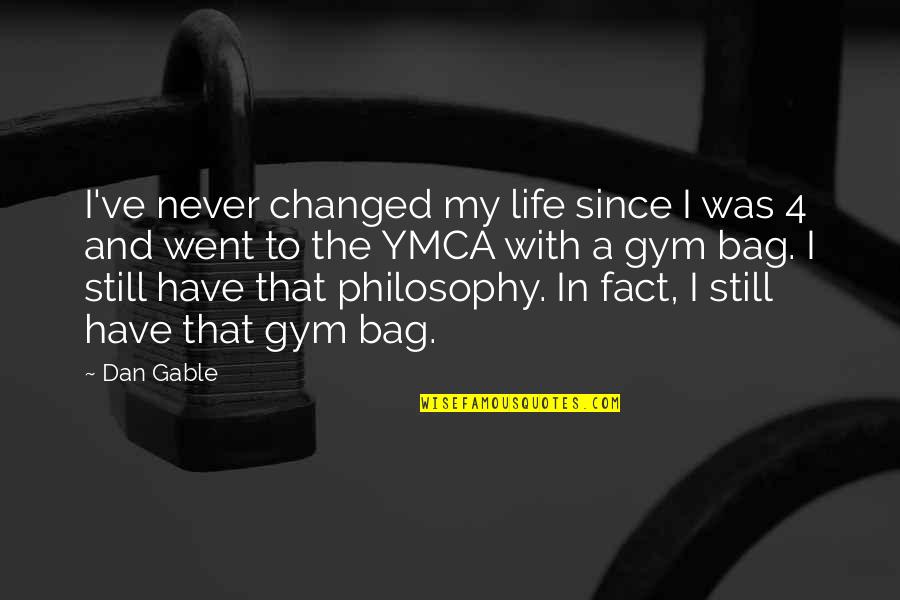 I've never changed my life since I was 4 and went to the YMCA with a gym bag. I still have that philosophy. In fact, I still have that gym bag.

~ Dan Gable

WISEFAMOUSQUOTES.COM